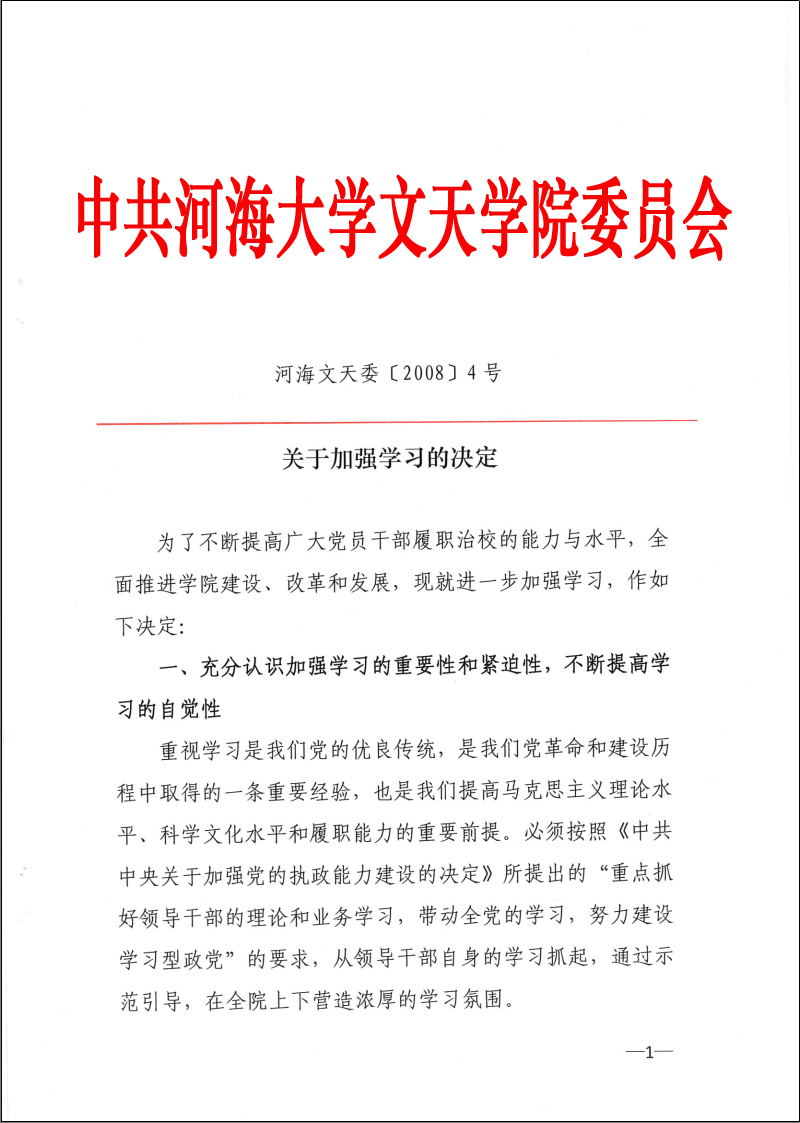 中共河海大学文天学院委员会

河海文天委〔2008〕4号

关于加强学习的决定

为了不断提高广大党员干部履职治校的能力与水平，全面推进学院建设、改革和发展，现就进一步加强学习，作如下决定：

一、充分认识加强学习的重要性和紧迫性，不断提高学习的自觉性

重视学习是我们党的优良传统，是我们党革命和建设历程中取得的一条重要经验，也是我们提高马克思主义理论水平、科学文化水平和履职能力的重要前提。必须按照《中共中央关于加强党的执政能力建设的决定》所提出的“重点抓好领导干部的理论和业务学习，带动全党的学习，努力建设学习型政党”的要求，从领导干部自身的学习抓起，通过示范引导，在全院上下营造浓厚的学习氛围。

—1—